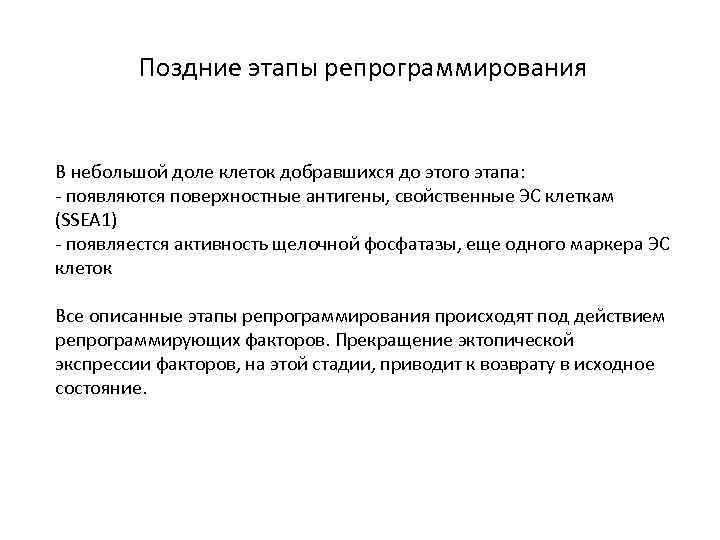 Поздние этапы репрограммирования

В небольшой доле клеток добравшихся до этого этапа:
- появляются поверхностные антигены, свойственные ЭС клеткам (SSEA1)
- появляестся активность щелочной фосфатазы, еще одного маркера ЭС клеток

Все описанные этапы репрограммирования происходят под действием репрограммирующих факторов. Прекращение эктопической экспрессии факторов, на этой стадии, приводит к возврату в исходное состояние.